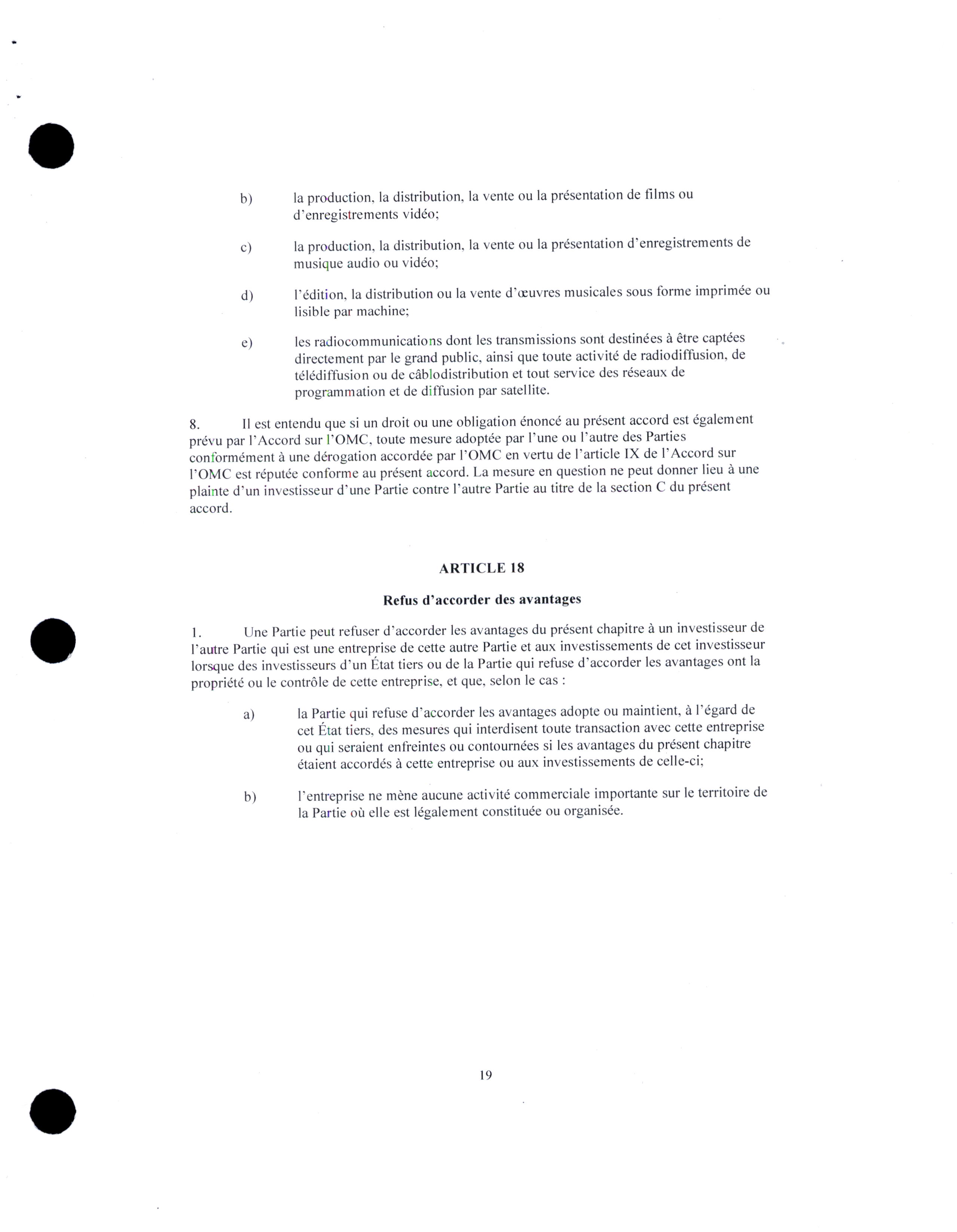 b) la production, la distribution, la vente ou la présentation de films ou d'enregistrements vidéo;

c) la production, la distribution, la vente ou la présentation d'enregistrements de musique audio ou vidéo;

d) l'édition, la distribution ou la vente d'œuvres musicales sous forme imprimée ou lisible par machine;

e) les radiocommunications dont les transmissions sont destinées à être captées directement par le grand public, ainsi que toute activité de radiodiffusion, de télédiffusion ou de câblodistribution et tout service des réseaux de programmation et de diffusion par satellite.

8. Il est entendu que si un droit ou une obligation énoncé au présent accord est également prévu par l'Accord sur l'OMC, toute mesure adoptée par l'une ou l'autre des Parties conformément à une dérogation accordée par l'OMC en vertu de l'article IX de l'Accord sur l'OMC est réputée conforme au présent accord. La mesure en question ne peut donner lieu à une plainte d'un investisseur d'une Partie contre l'autre Partie au titre de la section C du présent accord.

ARTICLE 18

Refus d'accorder des avantages

1. Une Partie peut refuser d'accorder les avantages du présent chapitre à un investisseur de l'autre Partie qui est une entreprise de cette autre Partie et aux investissements de cet investisseur lorsque des investisseurs d'un État tiers ou de la Partie qui refuse d'accorder les avantages ont la propriété ou le contrôle de cette entreprise, et que, selon le cas :

a) la Partie qui refuse d'accorder les avantages adopte ou maintient, à l'égard de cet État tiers, des mesures qui interdisent toute transaction avec cette entreprise ou qui seraient enfreintes ou contournées si les avantages du présent chapitre étaient accordés à cette entreprise ou aux investissements de celle-ci;

b) l'entreprise ne mène aucune activité commerciale importante sur le territoire de la Partie où elle est légalement constituée ou organisée.

19